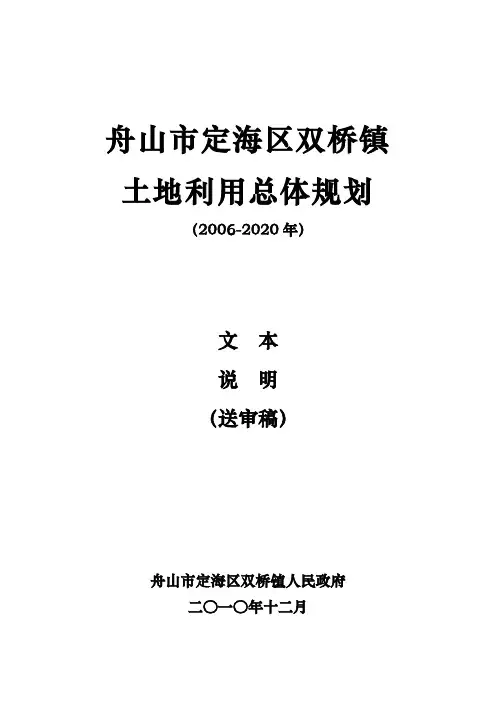 舟山市定海区双桥镇

土地利用总体规划

(2006-2020年)

文 本

说 明

(送审稿)

舟山市定海区双桥镇人民政府

二〇一〇年十二月